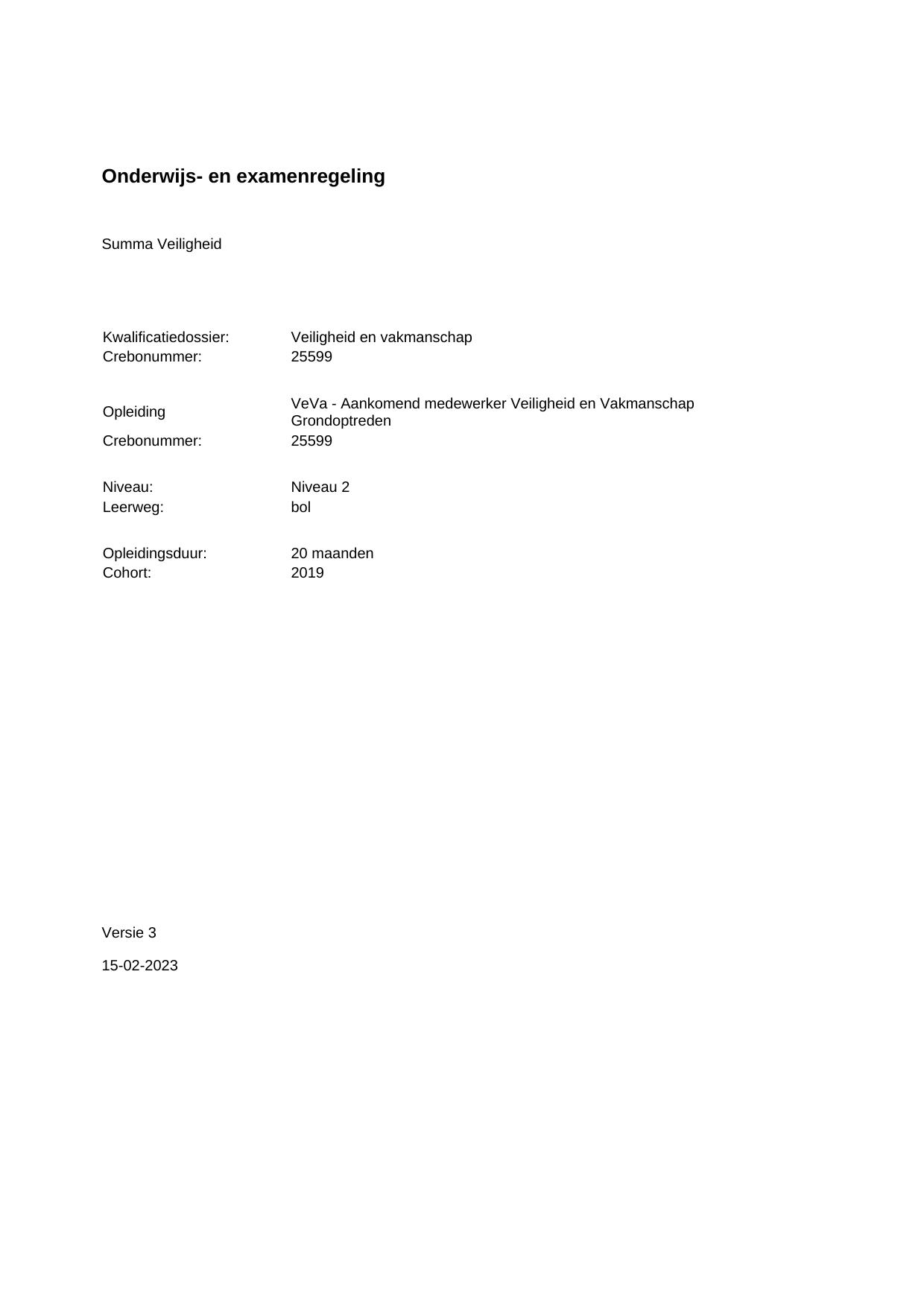 Onderwijs- en examenregeling

Summa Veiligheid

Kwalificatiedossier: Veiligheid en vakmanschap
Crebonummer: 25599

Opleiding VeVa - Aankomend medewerker Veiligheid en Vakmanschap Grondoptreden
Crebonummer: 25599

Niveau: Niveau 2
Leerweg: bol

Opleidingsduur: 20 maanden
Cohort: 2019

Versie 3

15-02-2023